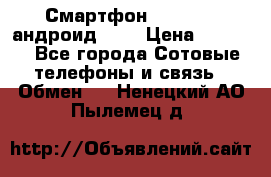 Смартфон андроид Цена Все города Сотовые телефоны и связь Обмен Ненецкий АО Пылемец д

http://Объявлений.сайт